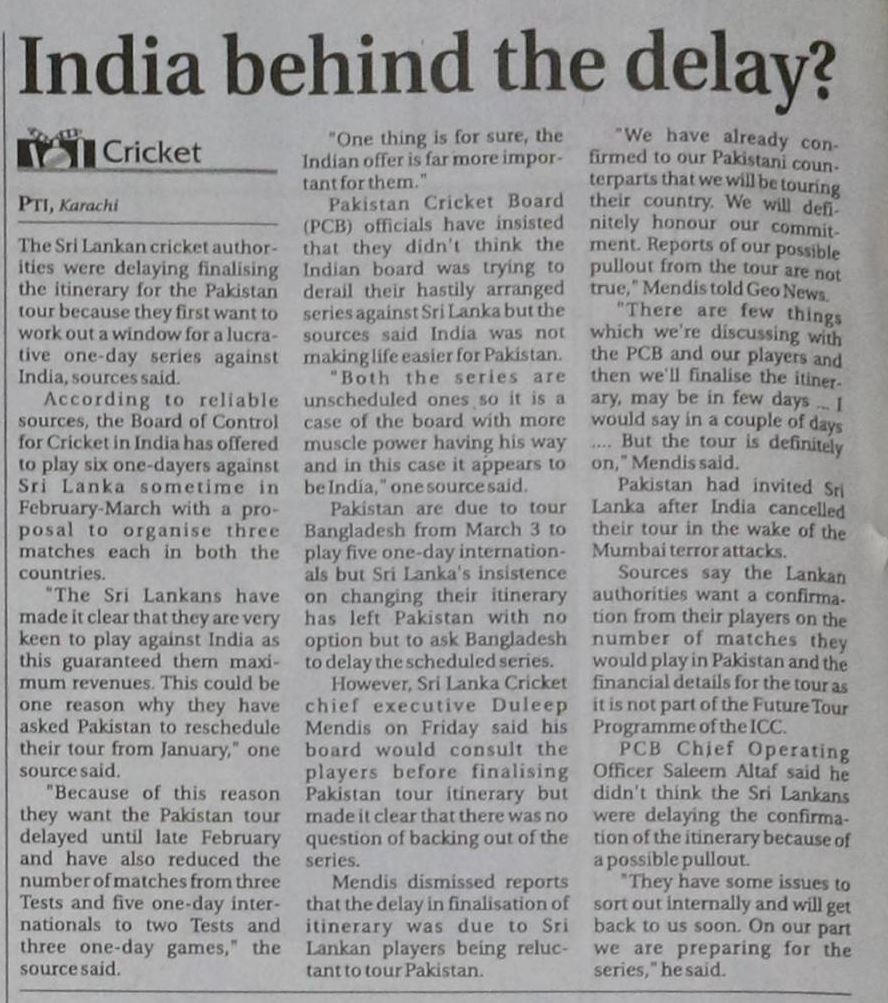 India behind the delay?

Cricket

PTI, Karachi

The Sri Lankan cricket authorities were delaying finalising the itinerary for the Pakistan tour because they first want to work out a window for a lucrative one-day series against India, sources said.

According to reliable sources, the Board of Control for Cricket in India has offered to play six one-dayers against Sri Lanka sometime in February-March with a proposal to organise three matches each in both the countries.

"The Sri Lankans have made it clear that they are very keen to play against India as this guaranteed them maximum revenues. This could be one reason why they have asked Pakistan to reschedule their tour from January," one source said.

"Because of this reason they want the Pakistan tour delayed until late February and have also reduced the number of matches from three Tests and five one-day internationals to two Tests and three one-day games," the source said.

"One thing is for sure, the Indian offer is far more important for them."

Pakistan Cricket Board (PCB) officials have insisted that they didn't think the Indian board was trying to derail their hastily arranged series against Sri Lanka but the sources said India was not making life easier for Pakistan.

"Both the series are unscheduled ones so it is a case of the board with more muscle power having his way and in this case it appears to be India," one source said.

Pakistan are due to tour Bangladesh from March 3 to play five one-day internationals but Sri Lanka's insistence on changing their itinerary has left Pakistan with no option but to ask Bangladesh to delay the scheduled series.

However, Sri Lanka Cricket chief executive Duleep Mendis on Friday said his board would consult the players before finalising Pakistan tour itinerary but made it clear that there was no question of backing out of the series.

Mendis dismissed reports that the delay in finalisation of itinerary was due to Sri Lankan players being reluctant to tour Pakistan.

"We have already confirmed to our Pakistani counterparts that we will be touring their country. We will definitely honour our commitment. Reports of our possible pullout from the tour are not true," Mendis told Geo News.

"There are few things which we're discussing with the PCB and our players and then we'll finalise the itinerary, may be in few days ... I would say in a couple of days .... But the tour is definitely on," Mendis said.

Pakistan had invited Sri Lanka after India cancelled their tour in the wake of the Mumbai terror attacks.

Sources say the Lankan authorities want a confirmation from their players on the number of matches they would play in Pakistan and the financial details for the tour as it is not part of the Future Tour Programme of the ICC.

PCB Chief Operating Officer Saleem Altaf said he didn't think the Sri Lankans were delaying the confirmation of the itinerary because of a possible pullout.

"They have some issues to sort out internally and will get back to us soon. On our part we are preparing for the series," he said.